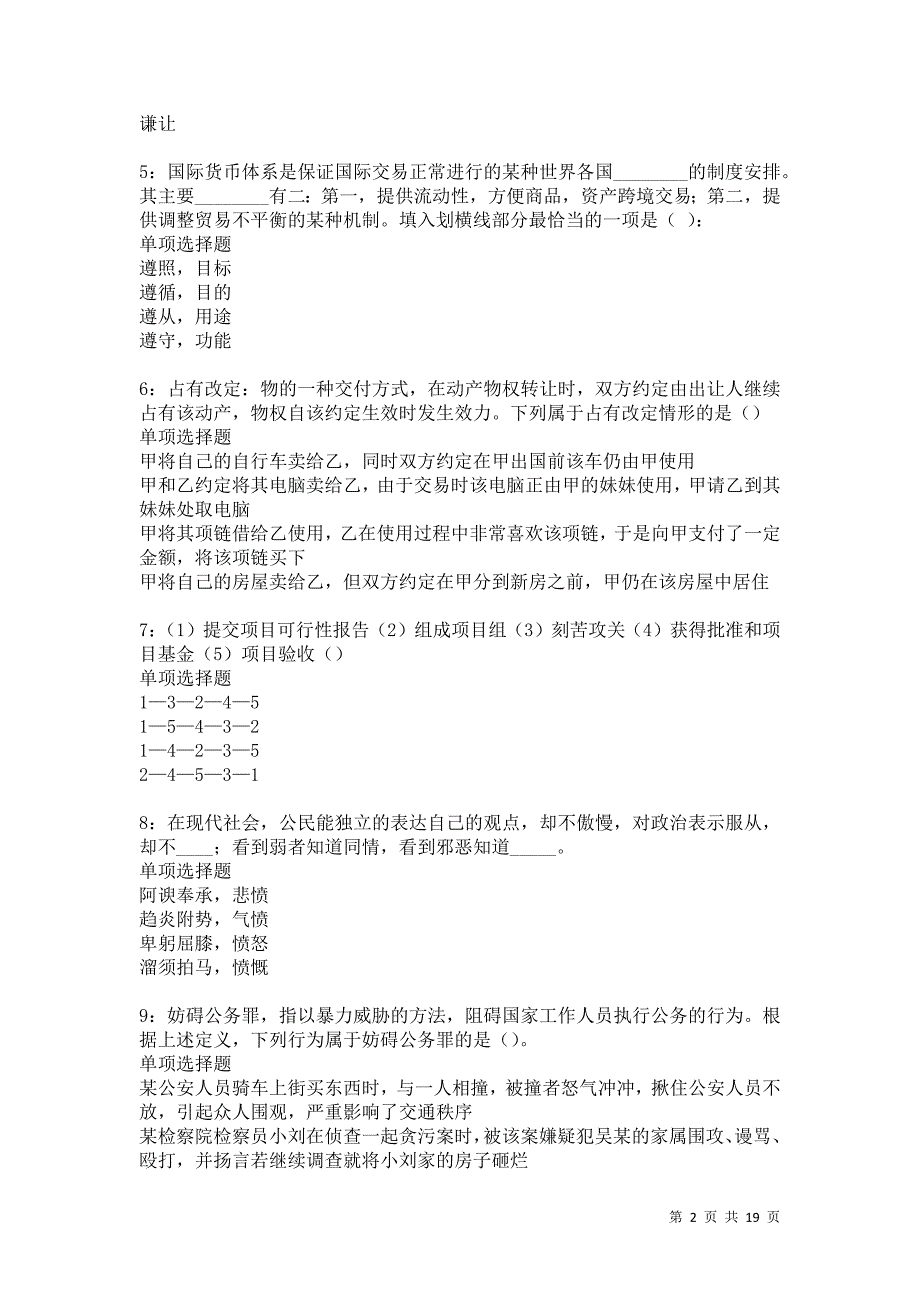 谦让

5：国际货币体系是保证国际交易正常进行的某种世界各国________的制度安排。其主要________有二：第一，提供流动性，方便商品，资产跨境交易；第二，提供调整贸易不平衡的某种机制。填入划横线部分最恰当的一项是（ ）：
单项选择题
遵照，目标
遵循，目的
遵从，用途
遵守，功能

6：占有改定：物的一种交付方式，在动产物权转让时，双方约定由出让人继续占有该动产，物权自该约定生效时发生效力。下列属于占有改定情形的是（）
单项选择题
甲将自己的自行车卖给乙，同时双方约定在甲出国前该车仍由甲使用
甲和乙约定将其电脑卖给乙，由于交易时该电脑正由甲的妹妹使用，甲请乙到其妹妹处取电脑
甲将其项链借给乙使用，乙在使用过程中非常喜欢该项链，于是向甲支付了一定金额，将该项链买下
甲将自己的房屋卖给乙，但双方约定在甲分到新房之前，甲仍在该房屋中居住

7：（1）提交项目可行性报告（2）组成项目组（3）刻苦攻关（4）获得批准和项目基金（5）项目验收（）
单项选择题
1—3—2—4—5
1—5—4—3—2
1—4—2—3—5
2—4—5—3—1

8：在现代社会，公民能独立的表达自己的观点，却不傲慢，对政治表示服从，却不____；看到弱者知道同情，看到邪恶知道_____。
单项选择题
阿谀奉承，悲愤
趋炎附势，气愤
卑躬屈膝，愤怒
溜须拍马，愤慨

9：妨碍公务罪，指以暴力威胁的方法，阻碍国家工作人员执行公务的行为。根据上述定义，下列行为属于妨碍公务罪的是（）。
单项选择题
某公安人员骑车上街买东西时，与一人相撞，被撞者怒气冲冲，揪住公安人员不放，引起众人围观，严重影响了交通秩序
某检察院检察员小刘在侦查一起贪污案时，被该案嫌疑犯吴某的家属围攻、谩骂、殴打，并扬言若继续调查就将小刘家的房子砸烂

第 2 页 共 19 页